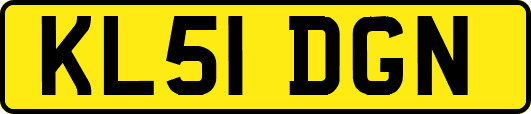 KL51 DGN